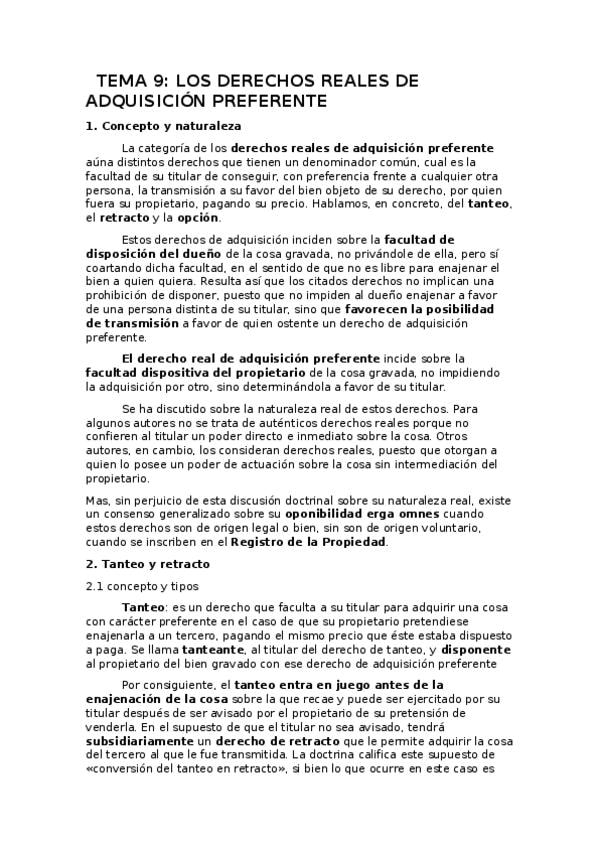 TEMA 9: LOS DERECHOS REALES DE ADQUISICIÓN PREFERENTE

1. Concepto y naturaleza

La categoría de los derechos reales de adquisición preferente aúna distintos derechos que tienen un denominador común, cual es la facultad de su titular de conseguir, con preferencia frente a cualquier otra persona, la transmisión a su favor del bien objeto de su derecho, por quien fuera su propietario, pagando su precio. Hablamos, en concreto, del tanteo, el retracto y la opción.

Estos derechos de adquisición inciden sobre la facultad de disposición del dueño de la cosa gravada, no privándole de ella, pero sí coartando dicha facultad, en el sentido de que no es libre para enajenar el bien a quien quiera. Resulta así que los citados derechos no implican una prohibición de disponer, puesto que no impiden al dueño enajenar a favor de una persona distinta de su titular, sino que favorecen la posibilidad de transmisión a favor de quien ostente un derecho de adquisición preferente.

El derecho real de adquisición preferente incide sobre la facultad dispositiva del propietario de la cosa gravada, no impidiendo la adquisición por otro, sino determinándola a favor de su titular.

Se ha discutido sobre la naturaleza real de estos derechos. Para algunos autores no se trata de auténticos derechos reales porque no confieren al titular un poder directo e inmediato sobre la cosa. Otros autores, en cambio, los consideran derechos reales, puesto que otorgan a quien lo posee un poder de actuación sobre la cosa sin intermediación del propietario.

Mas, sin perjuicio de esta discusión doctrinal sobre su naturaleza real, existe un consenso generalizado sobre su oponibilidad erga omnes cuando estos derechos son de origen legal o bien, sin son de origen voluntario, cuando se inscriben en el Registro de la Propiedad.

2. Tanteo y retracto

2.1 concepto y tipos

Tanteo: es un derecho que faculta a su titular para adquirir una cosa con carácter preferente en el caso de que su propietario pretendiese enajenarla a un tercero, pagando el mismo precio que éste estaba dispuesto a paga. Se llama tanteante, al titular del derecho de tanteo, y disponente al propietario del bien gravado con ese derecho de adquisición preferente

Por consiguiente, el tanteo entra en juego antes de la enajenación de la cosa sobre la que recae y puede ser ejercitado por su titular después de ser avisado por el propietario de su pretensión de venderla. En el supuesto de que el titular no sea avisado, tendrá subsidiariamente un derecho de retracto que le permite adquirir la cosa del tercero al que le fue transmitida. La doctrina califica este supuesto de «conversión del tanteo en retracto», si bien lo que ocurre en este caso es